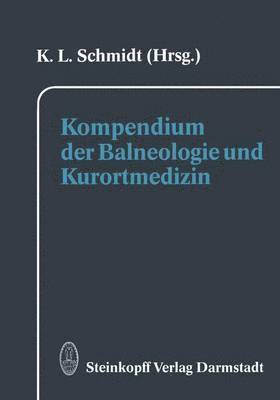 K. L. Schmidt (Hrsg.)

Kompendium der Balneologie und Kurortmedizin

Steinkopff Verlag Darmstadt